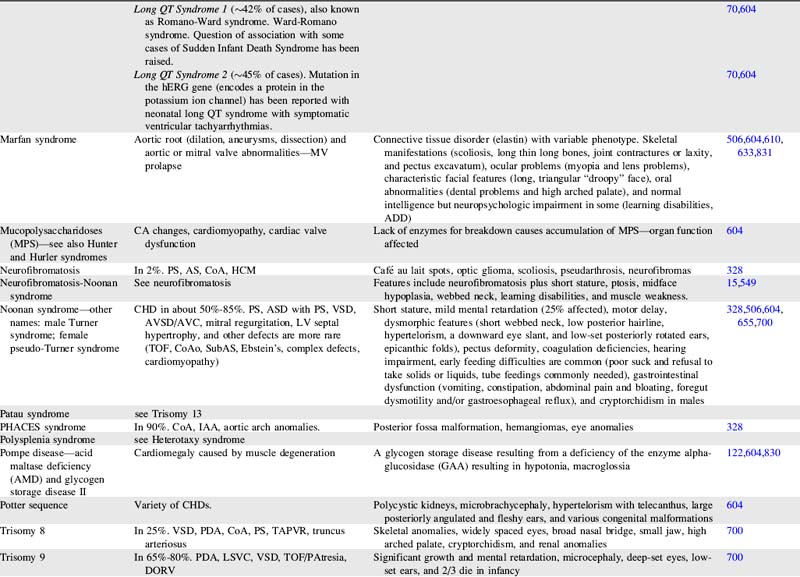 | | | | |
|---|---|---|---|
| | *Long QT Syndrome 1* (~42% of cases), also known as Romano-Ward syndrome. Ward-Romano syndrome. Question of association with some cases of Sudden Infant Death Syndrome has been raised. | | 70,604 |
| | *Long QT Syndrome 2* (~45% of cases). Mutation in the hERG gene (encodes a protein in the potassium ion channel) has been reported with neonatal long QT syndrome with symptomatic ventricular tachyarrhythmias. | | 70,604 |
| Marfan syndrome | Aortic root (dilation, aneurysms, dissection) and aortic or mitral valve abnormalities—MV prolapse | Connective tissue disorder (elastin) with variable phenotype. Skeletal manifestations (scoliosis, long thin long bones, joint contractures or laxity, and pectus excavatum), ocular problems (myopia and lens problems), characteristic facial features (long, triangular "droopy" face), oral abnormalities (dental problems and high arched palate), and normal intelligence but neuropsychologic impairment in some (learning disabilities, ADD) | 506,604,610, 633,831 |
| Mucopolysaccharidoses (MPS)—see also Hunter and Hurler syndromes | CA changes, cardiomyopathy, cardiac valve dysfunction | Lack of enzymes for breakdown causes accumulation of MPS—organ function affected | 604 |
| Neurofibromatosis | In 2%. PS, AS, CoA, HCM | Café au lait spots, optic glioma, scoliosis, pseudarthrosis, neurofibromas | 328 |
| Neurofibromatosis-Noonan syndrome | See neurofibromatosis | Features include neurofibromatosis plus short stature, ptosis, midface hypoplasia, webbed neck, learning disabilities, and muscle weakness. | 15,549 |
| Noonan syndrome—other names: male Turner syndrome; female pseudo-Turner syndrome | CHD in about 50%-85%. PS, ASD with PS, VSD, AVSD/AVC, mitral regurgitation, LV septal hypertrophy, and other defects are more rare (TOF, CoAo, SubAS, Ebstein's, complex defects, cardiomyopathy) | Short stature, mild mental retardation (25% affected), motor delay, dysmorphic features (short webbed neck, low posterior hairline, hypertelorism, a downward eye slant, and low-set posteriorly rotated ears, epicanthic folds), pectus deformity, coagulation deficiencies, hearing impairment, early feeding difficulties are common (poor suck and refusal to take solids or liquids, tube feedings commonly needed), gastrointestinal dysfunction (vomiting, constipation, abdominal pain and bloating, foregut dysmotility and/or gastroesophageal reflux), and cryptorchidism in males | 328,506,604, 655,700 |
| Patau syndrome | see Trisomy 13 | | |
| PHACES syndrome | In 90%. CoA, IAA, aortic arch anomalies. | Posterior fossa malformation, hemangiomas, eye anomalies | 328 |
| Polysplenia syndrome | see Heterotaxy syndrome | | |
| Pompe disease—acid maltase deficiency (AMD) and glycogen storage disease II | Cardiomegaly caused by muscle degeneration | A glycogen storage disease resulting from a deficiency of the enzyme alpha-glucosidase (GAA) resulting in hypotonia, macroglossia | 122,604,830 |
| Potter sequence | Variety of CHDs. | Polycystic kidneys, microbrachycephaly, hypertelorism with telecanthus, large posteriorly angulated and fleshy ears, and various congenital malformations | 604 |
| Trisomy 8 | In 25%. VSD, PDA, CoA, PS, TAPVR, truncus arteriosus | Skeletal anomalies, widely spaced eyes, broad nasal bridge, small jaw, high arched palate, cryptorchidism, and renal anomalies | 700 |
| Trisomy 9 | In 65%-80%. PDA, LSVC, VSD, TOF/PAtresia, DORV | Significant growth and mental retardation, microcephaly, deep-set eyes, low-set ears, and 2/3 die in infancy | 700 |